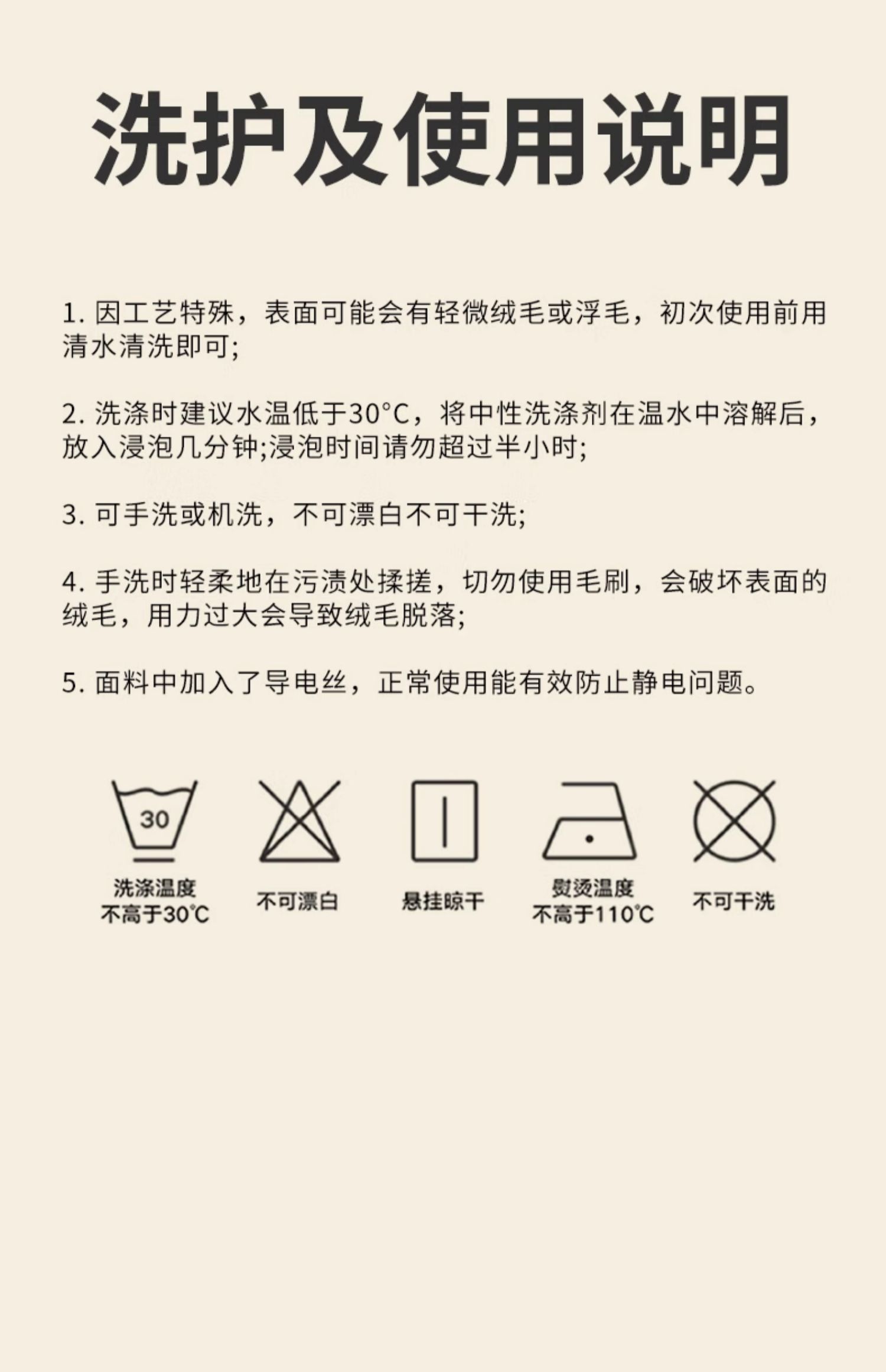 洗护及使用说明

1.因工艺特殊，表面可能会有轻微绒毛或浮毛，初次使用前用清水清洗即可;

2.洗涤时建议水温低于30°C，将中性洗涤剂在温水中溶解后，放入浸泡几分钟;浸泡时间请勿超过半小时;

3.可手洗或机洗，不可漂白不可干洗;

4.手洗时轻柔地在污渍处揉搓，切勿使用毛刷，会破坏表面的绒毛，用力过大会导致绒毛脱落;

5.面料中加入了导电丝，正常使用能有效防止静电问题。

30
洗涤温度
不高于30℃

不可漂白

悬挂晾干

熨烫温度
不高于110℃

不可干洗